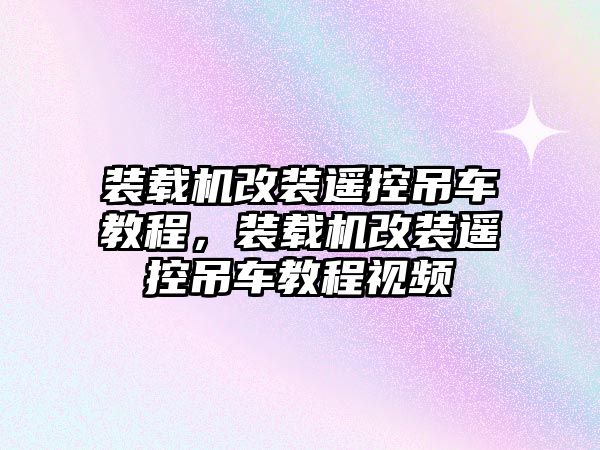 装载机改装遥控吊车教程，装载机改装遥控吊车教程视频